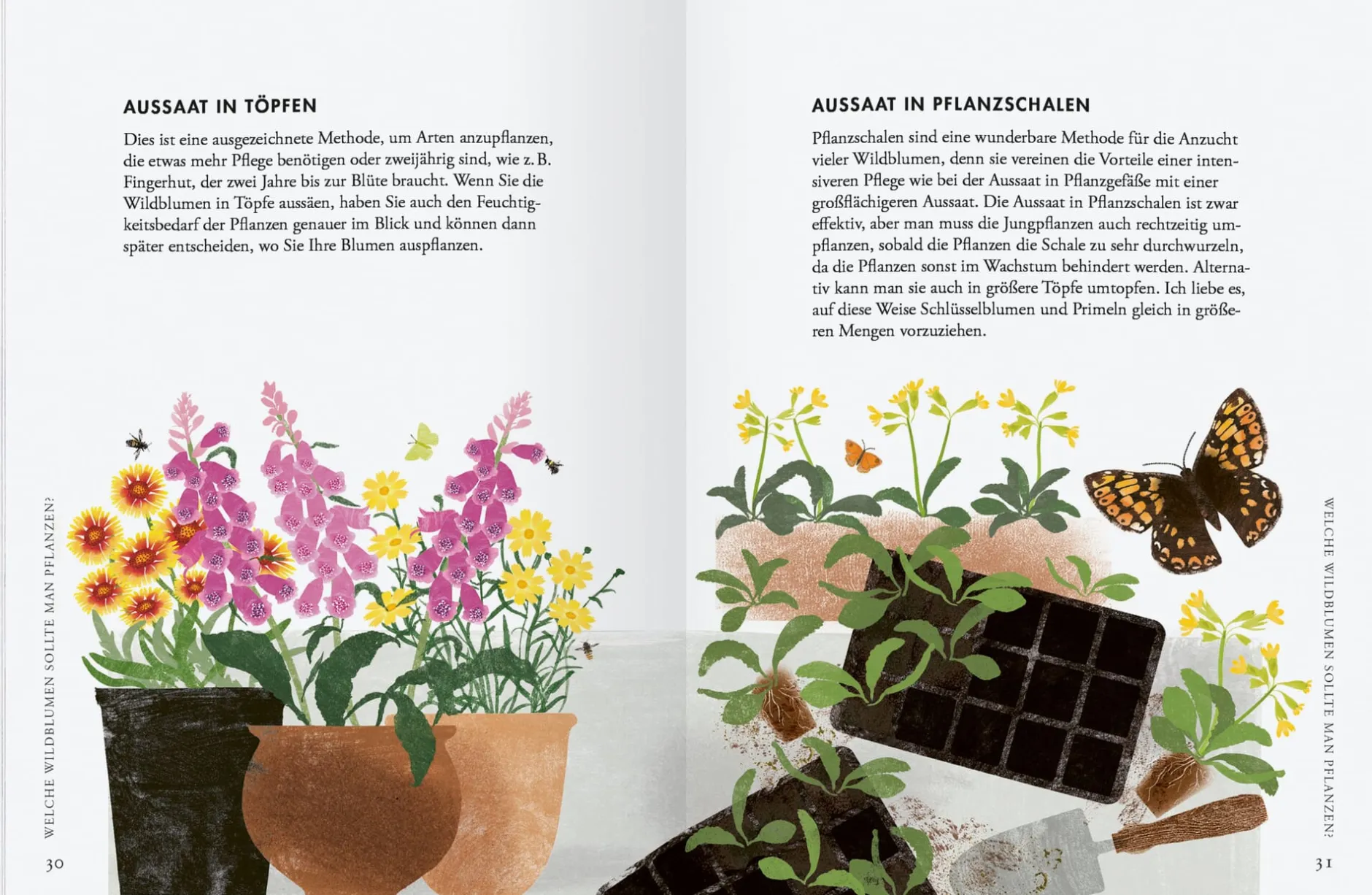 AUSSAAT IN TÖPFEN

Dies ist eine ausgezeichnete Methode, um Arten anzupflanzen, die etwas mehr Pflege benötigen oder zweijährig sind, wie z. B. Fingerhut, der zwei Jahre bis zur Blüte braucht. Wenn Sie die Wildblumen in Töpfe aussäen, haben Sie auch den Feuchtigkeitsbedarf der Pflanzen genauer im Blick und können dann später entscheiden, wo Sie Ihre Blumen auspflanzen.

WELCHE WILDBLUMEN SOLLTE MAN PFLANZEN?

30

AUSSAAT IN PFLANZSCHALEN

Pflanzschalen sind eine wunderbare Methode für die Anzucht vieler Wildblumen, denn sie vereinen die Vorteile einer intensiveren Pflege wie bei der Aussaat in Pflanzgefäße mit einer großflächigeren Aussaat. Die Aussaat in Pflanzschalen ist zwar effektiv, aber man muss die Jungpflanzen auch rechtzeitig umpflanzen, sobald die Pflanzen die Schale zu sehr durchwurzeln, da die Pflanzen sonst im Wachstum behindert werden. Alternativ kann man sie auch in größere Töpfe umtopfen. Ich liebe es, auf diese Weise Schlüsselblumen und Primeln gleich in größeren Mengen vorzuziehen.

WELCHE WILDBLUMEN SOLLTE MAN PFLANZEN?

31